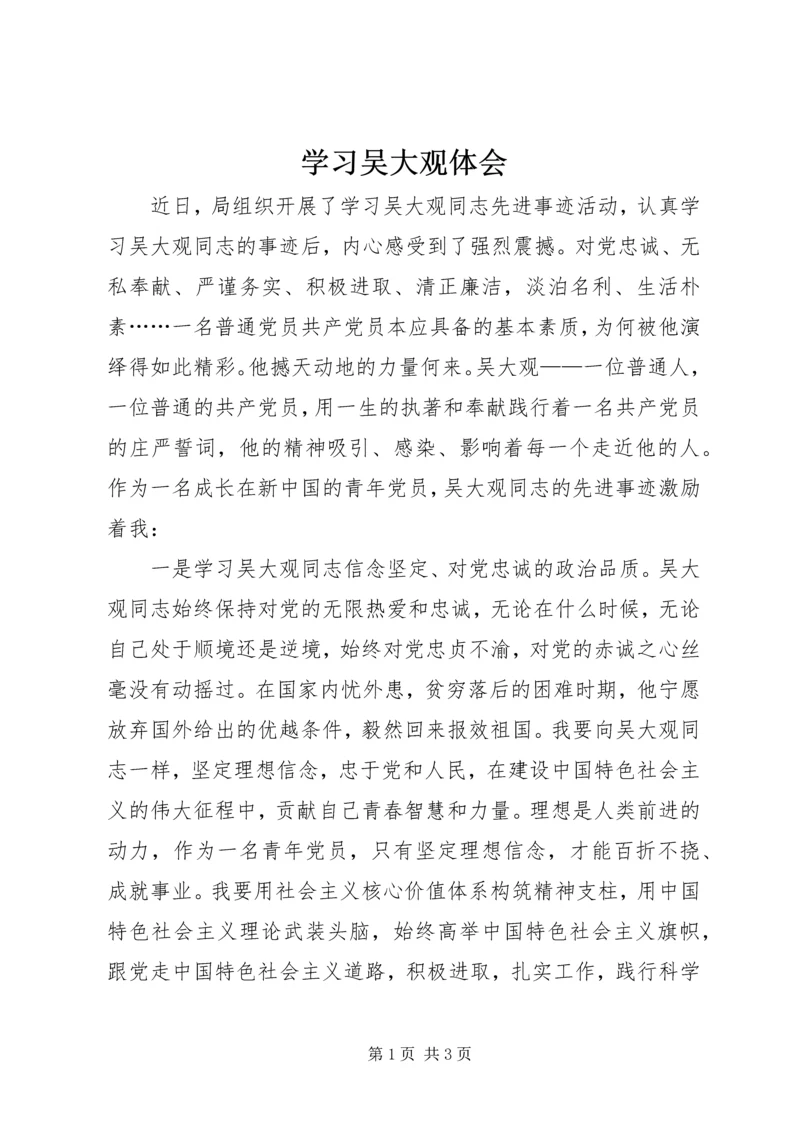 学习吴大观体会

近日，局组织开展了学习吴大观同志先进事迹活动，认真学习吴大观同志的事迹后，内心感受到了强烈震撼。对党忠诚、无私奉献、严谨务实、积极进取、清正廉洁，淡泊名利、生活朴素……一名普通党员共产党员本应具备的基本素质，为何被他演绎得如此精彩。他撼天动地的力量何来。吴大观——一位普通人，一位普通的共产党员，用一生的执著和奉献践行着一名共产党员的庄严誓词，他的精神吸引、感染、影响着每一个走近他的人。作为一名成长在新中国的青年党员，吴大观同志的先进事迹激励着我：

一是学习吴大观同志信念坚定、对党忠诚的政治品质。吴大观同志始终保持对党的无限热爱和忠诚，无论在什么时候，无论自己处于顺境还是逆境，始终对党忠贞不渝，对党的赤诚之心丝毫没有动摇过。在国家内忧外患，贫穷落后的困难时期，他宁愿放弃国外给出的优越条件，毅然回来报效祖国。我要向吴大观同志一样，坚定理想信念，忠于党和人民，在建设中国特色社会主义的伟大征程中，贡献自己青春智慧和力量。理想是人类前进的动力，作为一名青年党员，只有坚定理想信念，才能百折不挠、成就事业。我要用社会主义核心价值体系构筑精神支柱，用中国特色社会主义理论武装头脑，始终高举中国特色社会主义旗帜，跟党走中国特色社会主义道路，积极进取，扎实工作，践行科学

第 1 页 共 3 页